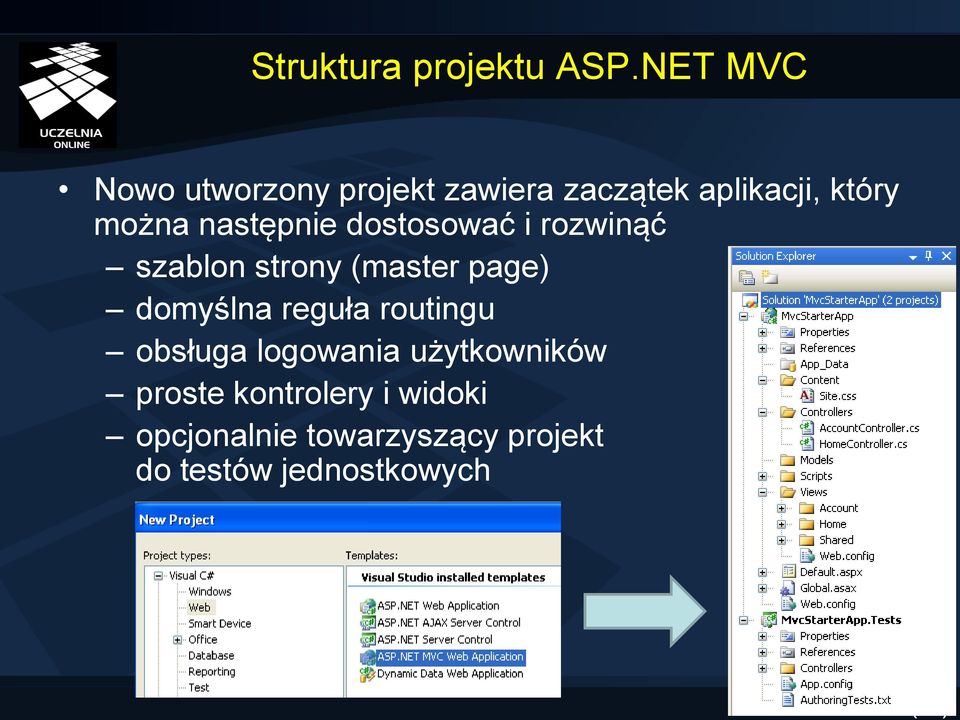 UCZELNIA ONLINE

Struktura projektu ASP.NET MVC

• Nowo utworzony projekt zawiera zaczątek aplikacji, który można następnie dostosować i rozwinąć
– szablon strony (master page)
– domyślna reguła routingu
– obsługa logowania użytkowników
– proste kontrolery i widoki
– opcjonalnie towarzyszący projekt do testów jednostkowych

New Project
Project types:
Visual C#
Windows
Web
Smart Device
Office
Database
Reporting
Test
Templates:
Visual Studio installed templates
ASP.NET Web Application
ASP.NET AJAX Server Control
ASP.NET Server Control
ASP.NET MVC Web Application
Dynamic Data Web Application

Solution Explorer
Solution 'MvcStarterApp' (2 projects)
MvcStarterApp
Properties
References
App_Data
Content
Site.css
Controllers
AccountController.cs
HomeController.cs
Models
Scripts
Views
Account
Home
Shared
Web.config
Default.aspx
Global.asax
Web.config
MvcStarterApp.Tests
Properties
References
Controllers
App.config
AuthoringTests.txt